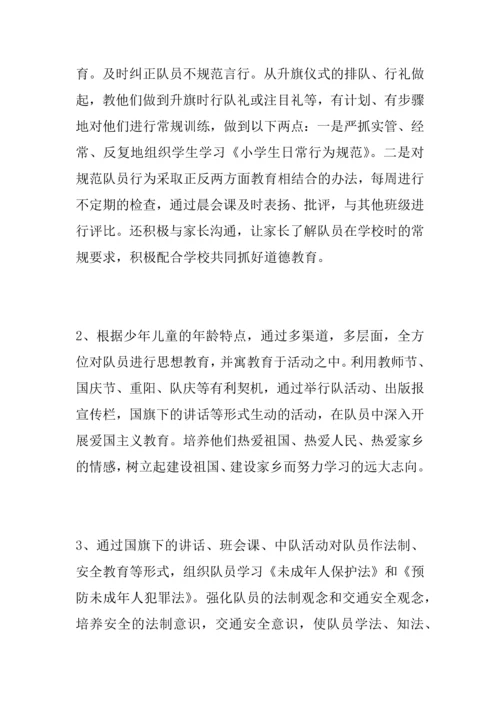 育。及时纠正队员不规范言行。从升旗仪式的排队、行礼做起，教他们做到升旗时行队礼或注目礼等，有计划、有步骤地对他们进行常规训练，做到以下两点：一是严抓实管、经常、反复地组织学生学习《小学生日常行为规范》。二是对规范队员行为采取正反两方面教育相结合的办法，每周进行不定期的检查，通过晨会课及时表扬、批评，与其他班级进行评比。还积极与家长沟通，让家长了解队员在学校时的常规要求，积极配合学校共同抓好道德教育。

2、根据少年儿童的年龄特点，通过多渠道，多层面，全方位对队员进行思想教育，并寓教育于活动之中。利用教师节、国庆节、重阳、队庆等有利契机，通过举行队活动、出版报宣传栏，国旗下的讲话等形式生动的活动，在队员中深入开展爱国主义教育。培养他们热爱祖国、热爱人民、热爱家乡的情感，树立起建设祖国、建设家乡而努力学习的远大志向。

3、通过国旗下的讲话、班会课、中队活动对队员作法制、安全教育等形式，组织队员学习《未成年人保护法》和《预防未成年人犯罪法》。强化队员的法制观念和交通安全观念，培养安全的法制意识，交通安全意识，使队员学法、知法、